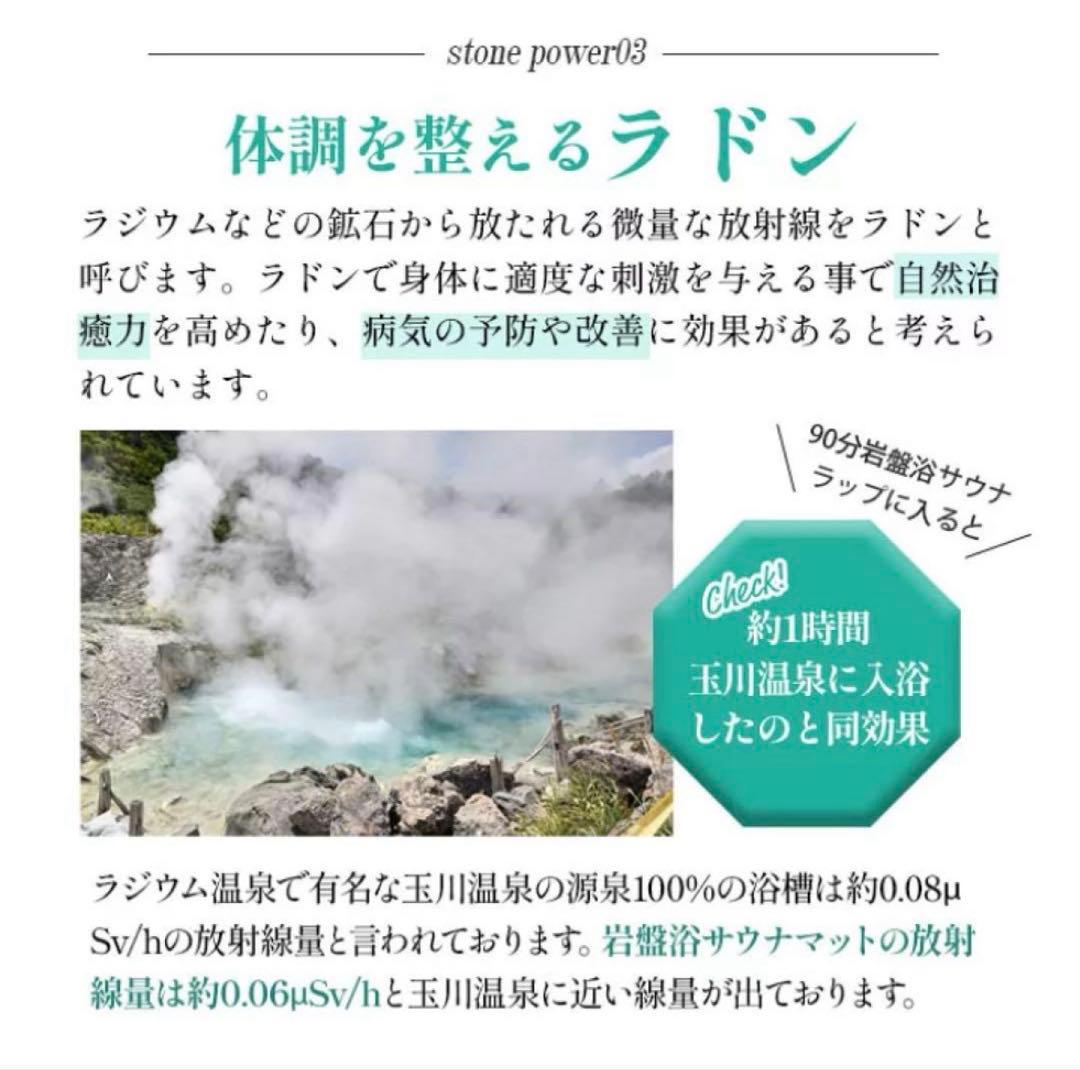 stone power03

体調を整えるラドン

ラジウムなどの鉱石から放たれる微量な放射線をラドンと呼びます。ラドンで身体に適度な刺激を与える事で自然治癒力を高めたり、病気の予防や改善に効果があると考えられています。

90分岩盤浴サウナラップに入ると

Check!
約1時間
玉川温泉に入浴
したのと同効果

ラジウム温泉で有名な玉川温泉の源泉100%の浴槽は約0.08μSv/hの放射線量と言われております。岩盤浴サウナマットの放射線量は約0.06μSv/hと玉川温泉に近い線量が出ております。